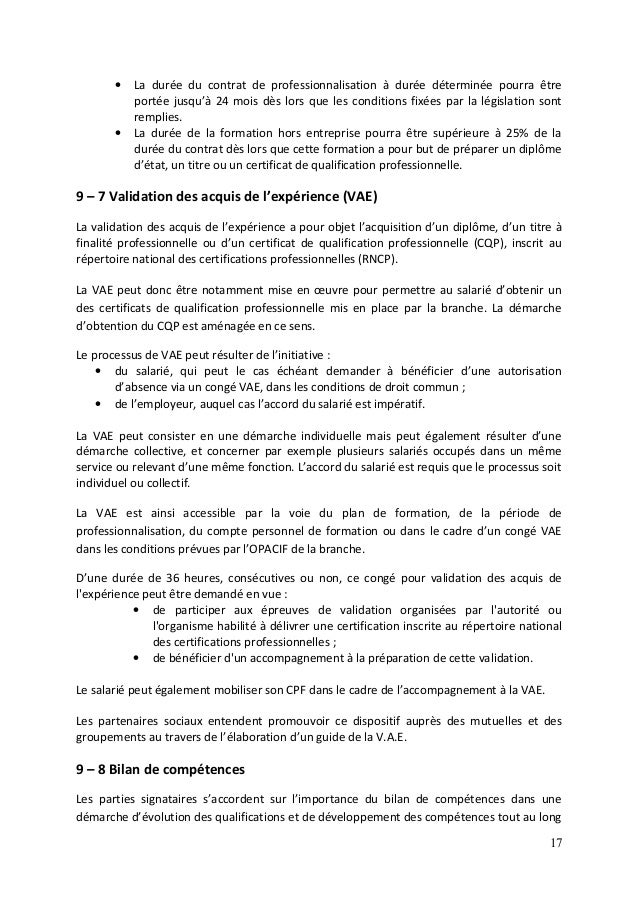 • La durée du contrat de professionnalisation à durée déterminée pourra être portée jusqu'à 24 mois dès lors que les conditions fixées par la législation sont remplies.
• La durée de la formation hors entreprise pourra être supérieure à 25% de la durée du contrat dès lors que cette formation a pour but de préparer un diplôme d'état, un titre ou un certificat de qualification professionnelle.

9 – 7 Validation des acquis de l'expérience (VAE)

La validation des acquis de l'expérience a pour objet l'acquisition d'un diplôme, d'un titre à finalité professionnelle ou d'un certificat de qualification professionnelle (CQP), inscrit au répertoire national des certifications professionnelles (RNCP).

La VAE peut donc être notamment mise en œuvre pour permettre au salarié d'obtenir un des certificats de qualification professionnelle mis en place par la branche. La démarche d'obtention du CQP est aménagée en ce sens.

Le processus de VAE peut résulter de l'initiative :
• du salarié, qui peut le cas échéant demander à bénéficier d'une autorisation d'absence via un congé VAE, dans les conditions de droit commun ;
• de l'employeur, auquel cas l'accord du salarié est impératif.

La VAE peut consister en une démarche individuelle mais peut également résulter d'une démarche collective, et concerner par exemple plusieurs salariés occupés dans un même service ou relevant d'une même fonction. L'accord du salarié est requis que le processus soit individuel ou collectif.

La VAE est ainsi accessible par la voie du plan de formation, de la période de professionnalisation, du compte personnel de formation ou dans le cadre d'un congé VAE dans les conditions prévues par l'OPACIF de la branche.

D'une durée de 36 heures, consécutives ou non, ce congé pour validation des acquis de l'expérience peut être demandé en vue :
• de participer aux épreuves de validation organisées par l'autorité ou l'organisme habilité à délivrer une certification inscrite au répertoire national des certifications professionnelles ;
• de bénéficier d'un accompagnement à la préparation de cette validation.

Le salarié peut également mobiliser son CPF dans le cadre de l'accompagnement à la VAE.

Les partenaires sociaux entendent promouvoir ce dispositif auprès des mutuelles et des groupements au travers de l'élaboration d'un guide de la V.A.E.

9 – 8 Bilan de compétences

Les parties signataires s'accordent sur l'importance du bilan de compétences dans une démarche d'évolution des qualifications et de développement des compétences tout au long

17